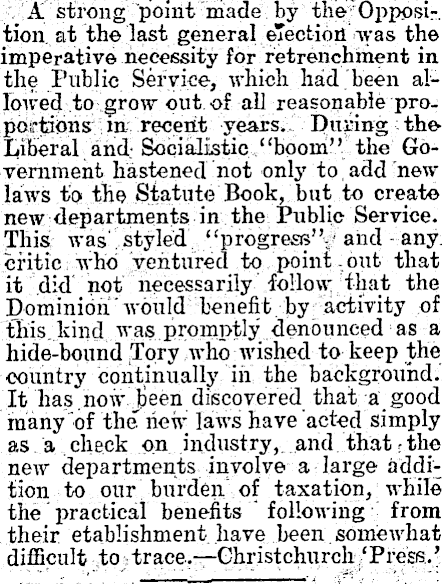 A strong point made by the Opposition at the last general election was the imperative necessity for retrenchment in the Public Service, which had been allowed to grow out of all reasonable proportions in recent years. During the Liberal and Socialistic "boom" the Government hastened not only to add new laws to the Statute Book, but to create new departments in the Public Service. This was styled "progress" and any critic who ventured to point out that it did not necessarily follow that the Dominion would benefit by activity of this kind was promptly denounced as a hide-bound Tory who wished to keep the country continually in the background. It has now been discovered that a good many of the new laws have acted simply as a check on industry, and that the new departments involve a large addition to our burden of taxation, while the practical benefits following from their etablishment have been somewhat difficult to trace.—Christchurch 'Press.'